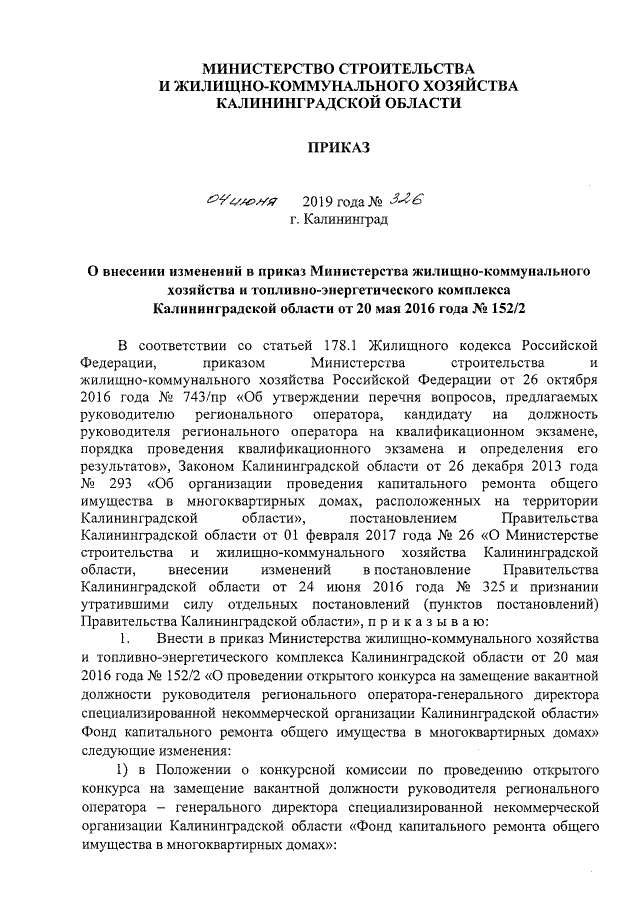 МИНИСТЕРСТВО СТРОИТЕЛЬСТВА
И ЖИЛИЩНО-КОММУНАЛЬНОГО ХОЗЯЙСТВА
КАЛИНИНГРАДСКОЙ ОБЛАСТИ

ПРИКАЗ

04 июня 2019 года № 326
г. Калининград

О внесении изменений в приказ Министерства жилищно-коммунального хозяйства и топливно-энергетического комплекса Калининградской области от 20 мая 2016 года № 152/2

В соответствии со статьей 178.1 Жилищного кодекса Российской Федерации, приказом Министерства строительства и жилищно-коммунального хозяйства Российской Федерации от 26 октября 2016 года № 743/пр «Об утверждении перечня вопросов, предлагаемых руководителю регионального оператора, кандидату на должность руководителя регионального оператора на квалификационном экзамене, порядка проведения квалификационного экзамена и определения его результатов», Законом Калининградской области от 26 декабря 2013 года № 293 «Об организации проведения капитального ремонта общего имущества в многоквартирных домах, расположенных на территории Калининградской области», постановлением Правительства Калининградской области от 01 февраля 2017 года № 26 «О Министерстве строительства и жилищно-коммунального хозяйства Калининградской области, внесении изменений в постановление Правительства Калининградской области от 24 июня 2016 года № 325 и признании утратившими силу отдельных постановлений (пунктов постановлений) Правительства Калининградской области», п р и к а з ы в а ю:

1. Внести в приказ Министерства жилищно-коммунального хозяйства и топливно-энергетического комплекса Калининградской области от 20 мая 2016 года № 152/2 «О проведении открытого конкурса на замещение вакантной должности руководителя регионального оператора-генерального директора специализированной некоммерческой организации Калининградской области» Фонд капитального ремонта общего имущества в многоквартирных домах» следующие изменения:

1) в Положении о конкурсной комиссии по проведению открытого конкурса на замещение вакантной должности руководителя регионального оператора – генерального директора специализированной некоммерческой организации Калининградской области «Фонд капитального ремонта общего имущества в многоквартирных домах»: